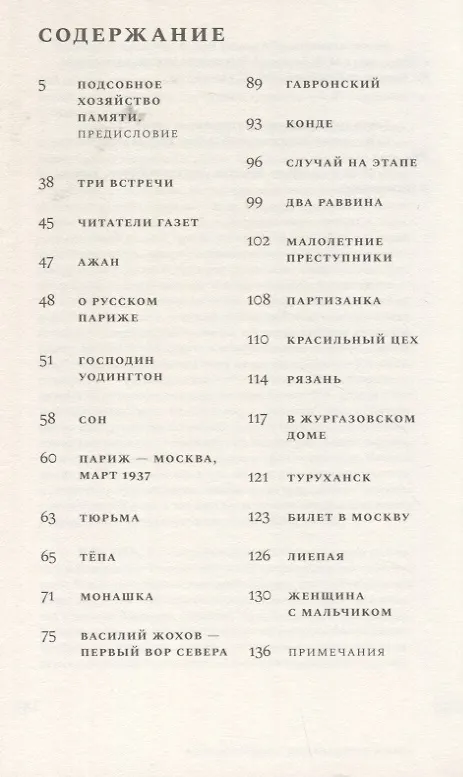 СОДЕРЖАНИЕ

5 ПОДСОБНОЕ ХОЗЯЙСТВО ПАМЯТИ. ПРЕДИСЛОВИЕ

38 ТРИ ВСТРЕЧИ

45 ЧИТАТЕЛИ ГАЗЕТ

47 АЖАН

48 О РУССКОМ ПАРИЖЕ

51 ГОСПОДИН УОДИНГТОН

58 СОН

60 ПАРИЖ — МОСКВА, МАРТ 1937

63 ТЮРЬМА

65 ТЁПА

71 МОНАШКА

75 ВАСИЛИЙ ЖОХОВ — ПЕРВЫЙ ВОР СЕВЕРА

89 ГАВРОНСКИЙ

93 КОНДЕ

96 СЛУЧАЙ НА ЭТАПЕ

99 ДВА РАВВИНА

102 МАЛОЛЕТНИЕ ПРЕСТУПНИКИ

108 ПАРТИЗАНКА

110 КРАСИЛЬНЫЙ ЦЕХ

114 РЯЗАНЬ

117 В ЖУРГАЗОВСКОМ ДОМЕ

121 ТУРУХАНСК

123 БИЛЕТ В МОСКВУ

126 ЛИЕПАЯ

130 ЖЕНЩИНА С МАЛЬЧИКОМ

136 ПРИМЕЧАНИЯ